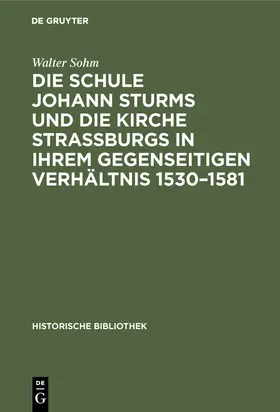 DE GRUYTER

Walter Sohm

DIE SCHULE JOHANN STURMS UND DIE KIRCHE STRASSBURGS IN IHREM GEGENSEITIGEN VERHÄLTNIS 1530–1581

HISTORISCHE BIBLIOTHEK

DE
G